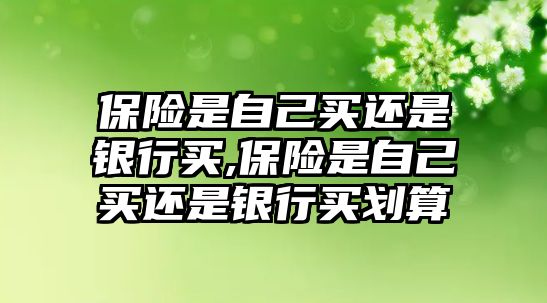 保险是自己买还是银行买,保险是自己买还是银行买划算